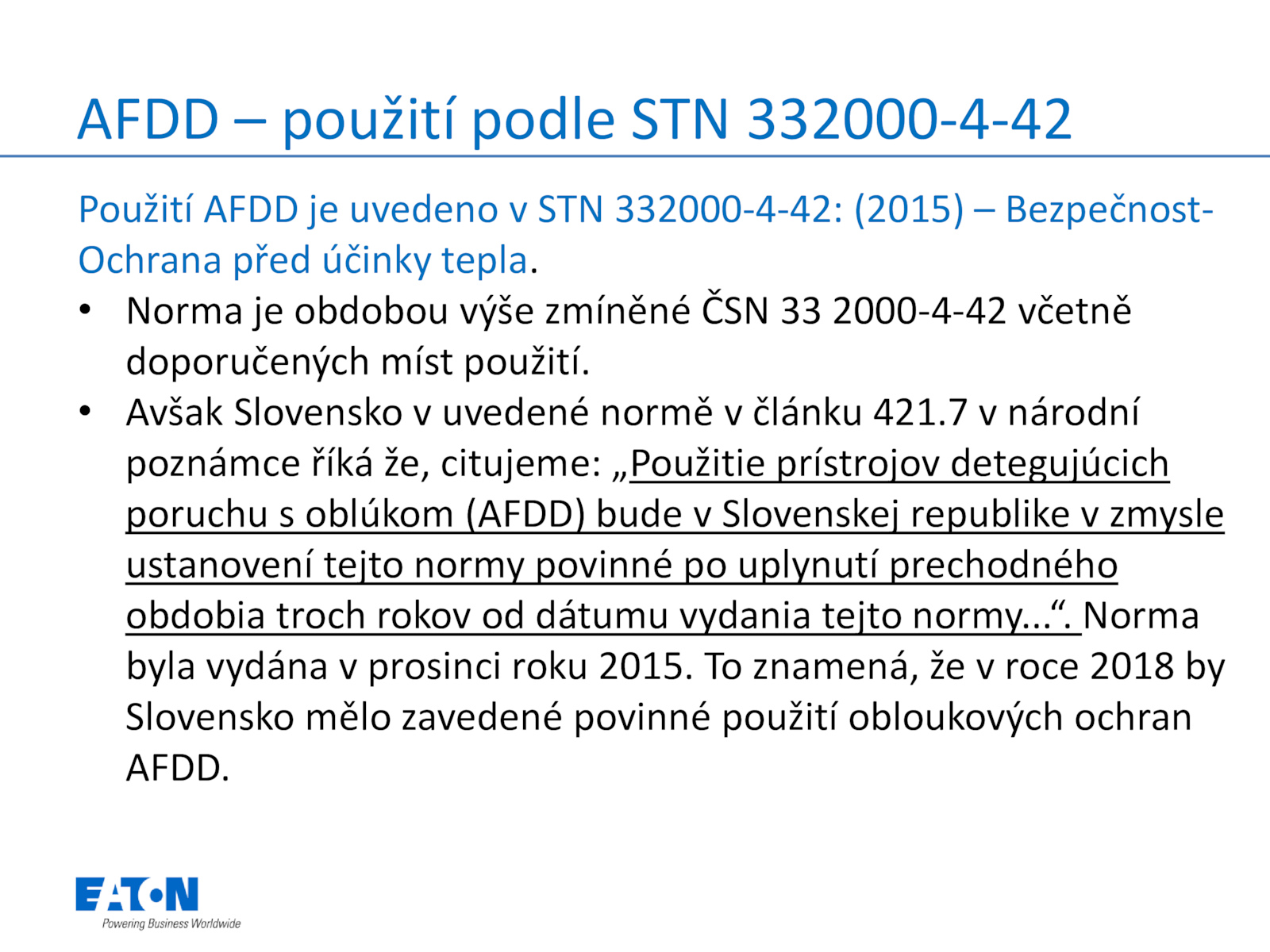 AFDD – použití podle STN 332000-4-42

Použití AFDD je uvedeno v STN 332000-4-42: (2015) – Bezpečnost-Ochrana před účinky tepla.

• Norma je obdobou výše zmíněné ČSN 33 2000-4-42 včetně doporučených míst použití.
• Avšak Slovensko v uvedené normě v článku 421.7 v národní poznámce říká že, citujeme: „Použitie prístrojov detegujúcich poruchu s oblúkom (AFDD) bude v Slovenskej republike v zmysle ustanovení tejto normy povinné po uplynutí prechodného obdobia troch rokov od dátumu vydania tejto normy...“. Norma byla vydána v prosinci roku 2015. To znamená, že v roce 2018 by Slovensko mělo zavedené povinné použití obloukových ochran AFDD.

EATON
Powering Business Worldwide